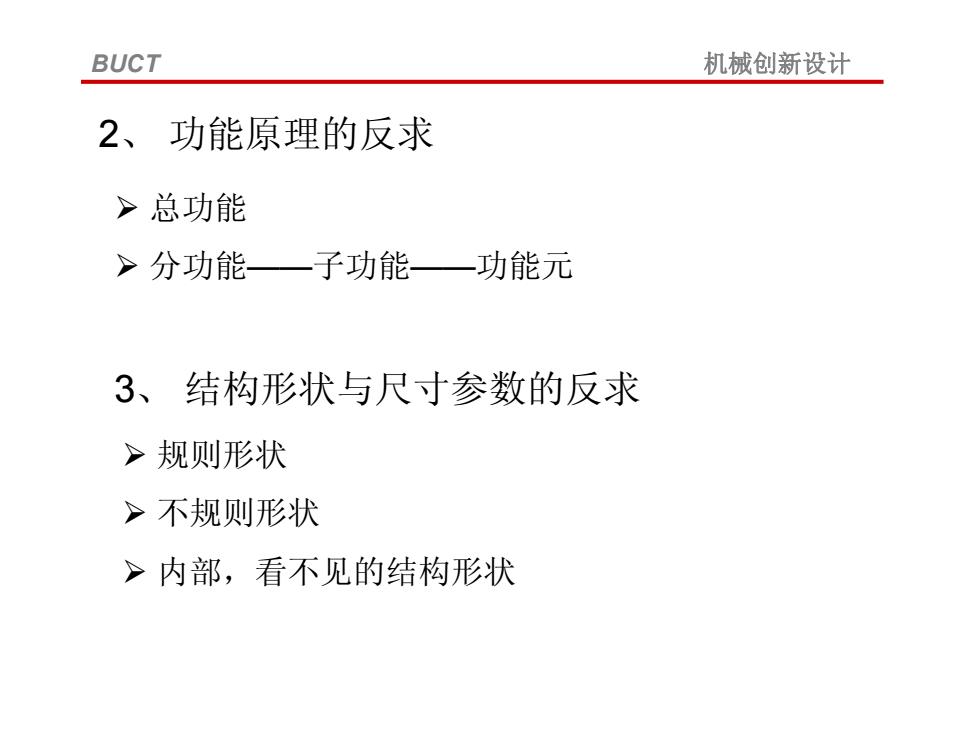 BUCT

机械创新设计

2、 功能原理的反求

➢ 总功能

➢ 分功能——子功能——功能元

3、 结构形状与尺寸参数的反求

➢ 规则形状

➢ 不规则形状

➢ 内部，看不见的结构形状